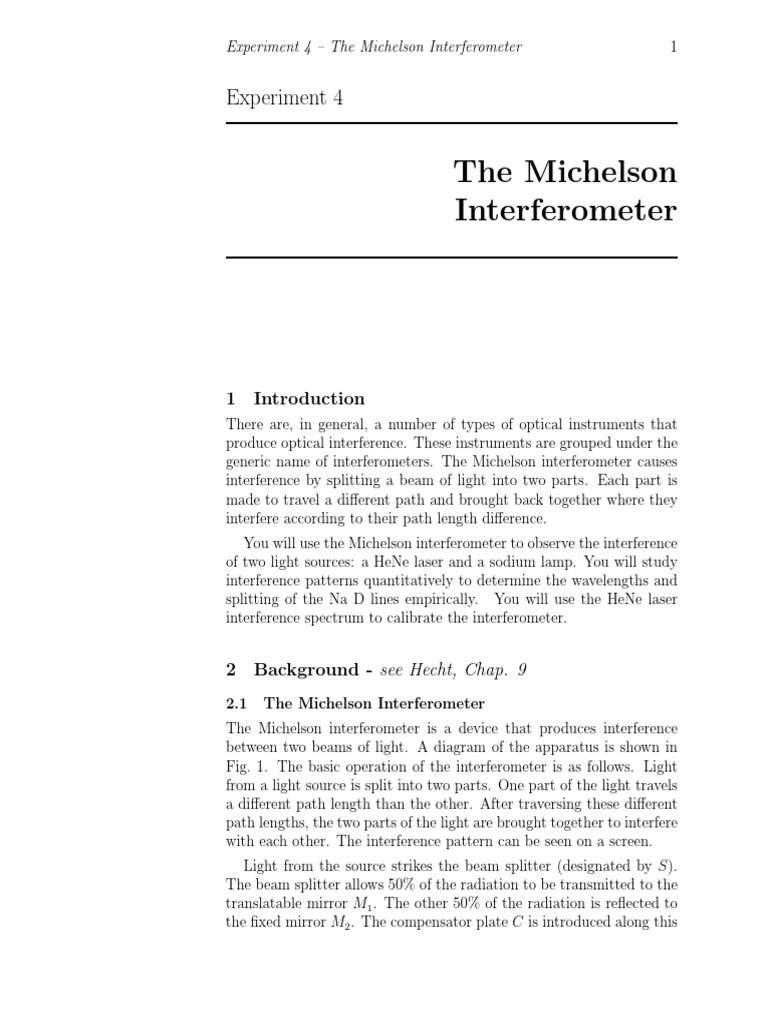 Experiment 4 – The Michelson Interferometer 1

Experiment 4

The Michelson Interferometer

1 Introduction

There are, in general, a number of types of optical instruments that produce optical interference. These instruments are grouped under the generic name of interferometers. The Michelson interferometer causes interference by splitting a beam of light into two parts. Each part is made to travel a different path and brought back together where they interfere according to their path length difference.

You will use the Michelson interferometer to observe the interference of two light sources: a HeNe laser and a sodium lamp. You will study interference patterns quantitatively to determine the wavelengths and splitting of the Na D lines empirically. You will use the HeNe laser interference spectrum to calibrate the interferometer.

2 Background - see Hecht, Chap. 9

2.1 The Michelson Interferometer

The Michelson interferometer is a device that produces interference between two beams of light. A diagram of the apparatus is shown in Fig. 1. The basic operation of the interferometer is as follows. Light from a light source is split into two parts. One part of the light travels a different path length than the other. After traversing these different path lengths, the two parts of the light are brought together to interfere with each other. The interference pattern can be seen on a screen.

Light from the source strikes the beam splitter (designated by $S$). The beam splitter allows 50% of the radiation to be transmitted to the translatable mirror $M_1$. The other 50% of the radiation is reflected to the fixed mirror $M_2$. The compensator plate $C$ is introduced along this